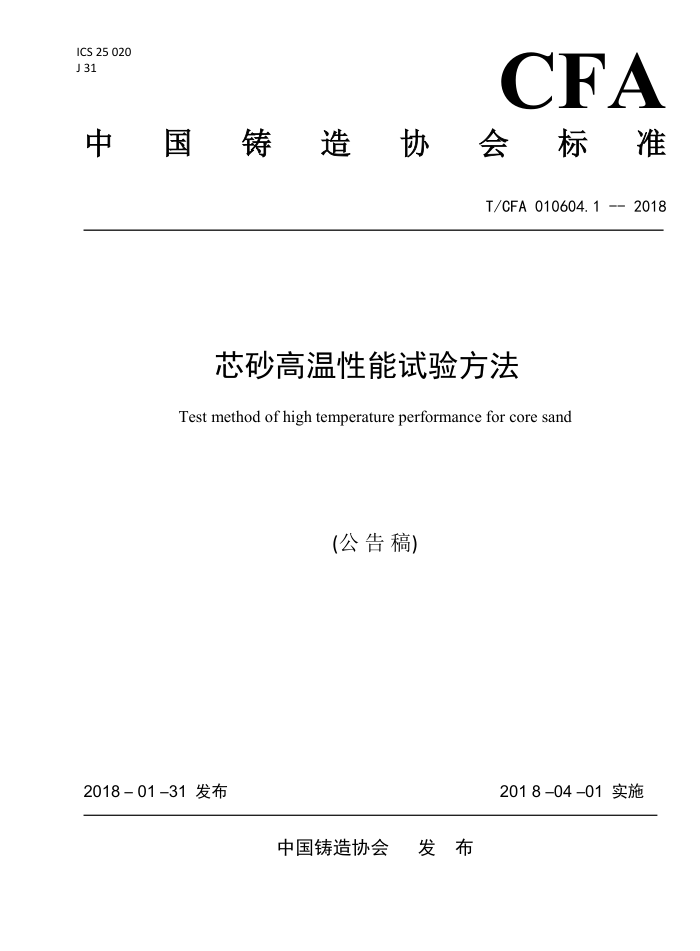 ICS 25 020
J 31

CFA

中 国 铸 造 协 会 标 准

T/CFA 010604.1 -- 2018

芯砂高温性能试验方法

Test method of high temperature performance for core sand

(公 告 稿)

2018 – 01 –31 发布

201 8 –04 –01 实施

中国铸造协会 发 布